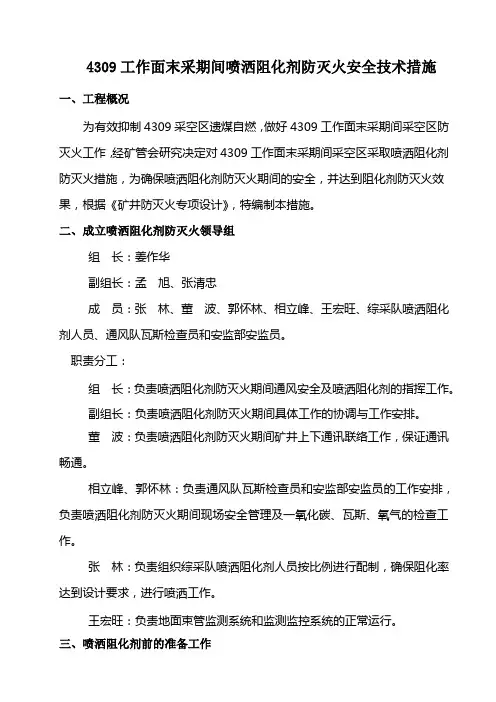 4309 工作面末采期间喷洒阻化剂防灭火安全技术措施

一、工程概况

为有效抑制 4309 采空区遗煤自燃，做好 4309 工作面末采期间采空区防灭火工作，经矿管会研究决定对 4309 工作面末采期间采空区采取喷洒阻化剂防灭火措施，为确保喷洒阻化剂防灭火期间的安全，并达到阻化剂防灭火效果，根据《矿井防灭火专项设计》，特编制本措施。

二、成立喷洒阻化剂防灭火领导组

组　长：姜作华

副组长：孟　旭、张清忠

成　员：张　林、董　波、郭怀林、相立峰、王宏旺、综采队喷洒阻化剂人员、通风队瓦斯检查员和安监部安监员。

职责分工：

组　长：负责喷洒阻化剂防灭火期间通风安全及喷洒阻化剂的指挥工作。

副组长：负责喷洒阻化剂防灭火期间具体工作的协调与工作安排。

董　波：负责喷洒阻化剂防灭火期间矿井上下通讯联络工作，保证通讯畅通。

相立峰、郭怀林：负责通风队瓦斯检查员和安监部安监员的工作安排，负责喷洒阻化剂防灭火期间现场安全管理及一氧化碳、瓦斯、氧气的检查工作。

张　林：负责组织综采队喷洒阻化剂人员按比例进行配制，确保阻化率达到设计要求，进行喷洒工作。

王宏旺：负责地面束管监测系统和监测监控系统的正常运行。

三、喷洒阻化剂前的准备工作